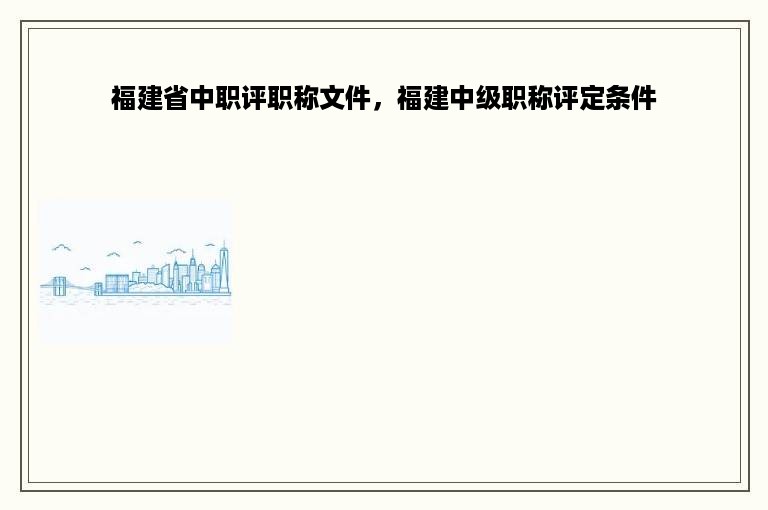 福建省中职评职称文件，福建中级职称评定条件